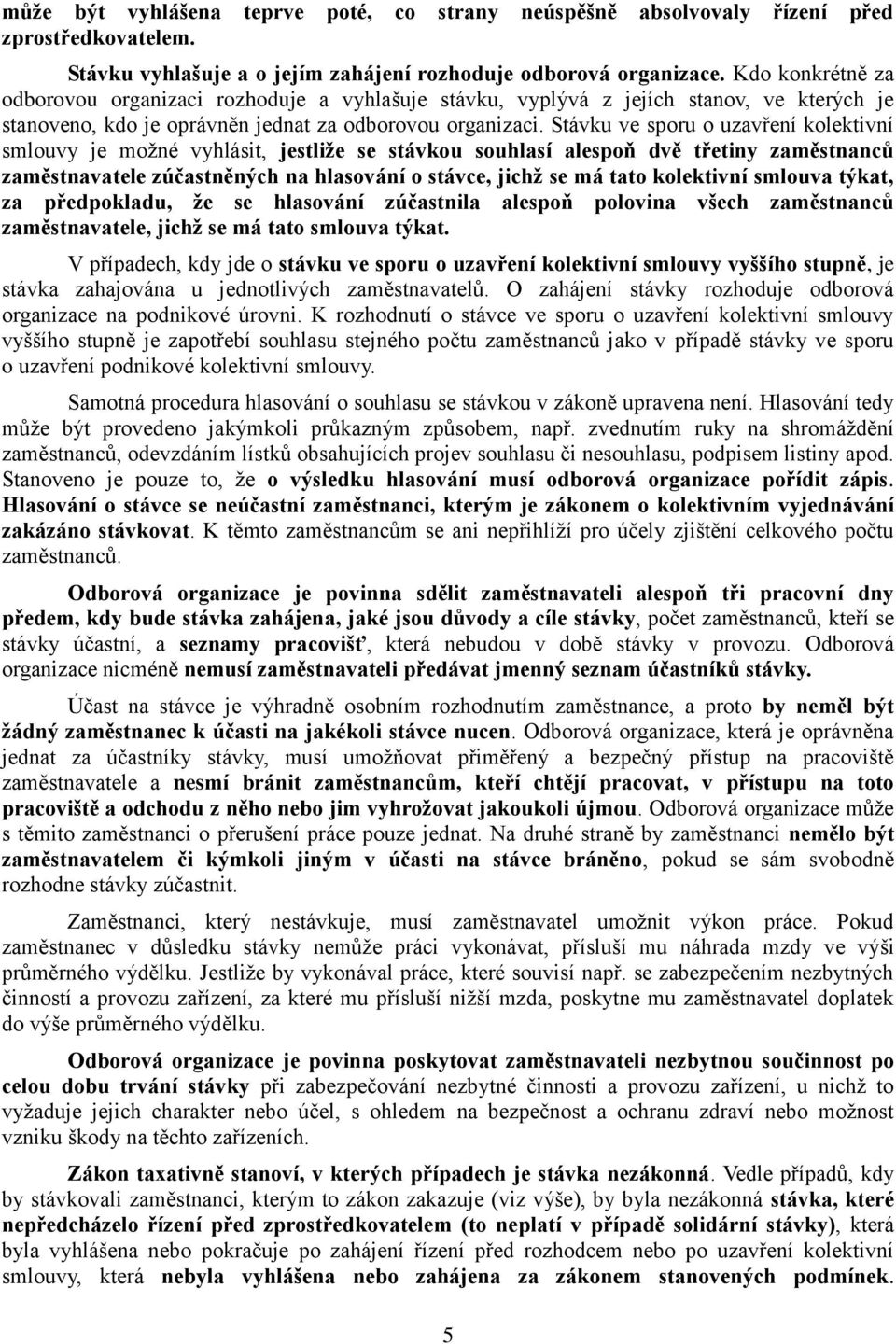 může být vyhlášena teprve poté, co strany neúspěšně absolvovaly řízení před zprostředkovatelem.

Stávku vyhlašuje a o jejím zahájení rozhoduje odborová organizace. Kdo konkrétně za odborovou organizaci rozhoduje a vyhlašuje stávku, vyplývá z jejích stanov, ve kterých je stanoveno, kdo je oprávněn jednat za odborovou organizaci. Stávku ve sporu o uzavření kolektivní smlouvy je možné vyhlásit, jestliže se stávkou souhlasí alespoň dvě třetiny zaměstnanců zaměstnavatele zúčastněných na hlasování o stávce, jichž se má tato kolektivní smlouva týkat, za předpokladu, že se hlasování zúčastnila alespoň polovina všech zaměstnanců zaměstnavatele, jichž se má tato smlouva týkat.

V případech, kdy jde o stávku ve sporu o uzavření kolektivní smlouvy vyššího stupně, je stávka zahajována u jednotlivých zaměstnavatelů. O zahájení stávky rozhoduje odborová organizace na podnikové úrovni. K rozhodnutí o stávce ve sporu o uzavření kolektivní smlouvy vyššího stupně je zapotřebí souhlasu stejného počtu zaměstnanců jako v případě stávky ve sporu o uzavření podnikové kolektivní smlouvy.

Samotná procedura hlasování o souhlasu se stávkou v zákoně upravena není. Hlasování tedy může být provedeno jakýmkoli průkazným způsobem, např. zvednutím ruky na shromáždění zaměstnanců, odevzdáním lístků obsahujících projev souhlasu či nesouhlasu, podpisem listiny apod. Stanoveno je pouze to, že o výsledku hlasování musí odborová organizace pořídit zápis. Hlasování o stávce se neúčastní zaměstnanci, kterým je zákonem o kolektivním vyjednávání zakázáno stávkovat. K těmto zaměstnancům se ani nepřihlíží pro účely zjištění celkového počtu zaměstnanců.

Odborová organizace je povinna sdělit zaměstnavateli alespoň tři pracovní dny předem, kdy bude stávka zahájena, jaké jsou důvody a cíle stávky, počet zaměstnanců, kteří se stávky účastní, a seznamy pracovišť, která nebudou v době stávky v provozu. Odborová organizace nicméně nemusí zaměstnavateli předávat jmenný seznam účastníků stávky.

Účast na stávce je výhradně osobním rozhodnutím zaměstnance, a proto by neměl být žádný zaměstnanec k účasti na jakékoli stávce nucen. Odborová organizace, která je oprávněna jednat za účastníky stávky, musí umožňovat přiměřený a bezpečný přístup na pracoviště zaměstnavatele a nesmí bránit zaměstnancům, kteří chtějí pracovat, v přístupu na toto pracoviště a odchodu z něho nebo jim vyhrožovat jakoukoli újmou. Odborová organizace může s těmito zaměstnanci o přerušení práce pouze jednat. Na druhé straně by zaměstnanci nemělo být zaměstnavatelem či kýmkoli jiným v účasti na stávce bráněno, pokud se sám svobodně rozhodne stávky zúčastnit.

Zaměstnanci, který nestávkuje, musí zaměstnavatel umožnit výkon práce. Pokud zaměstnanec v důsledku stávky nemůže práci vykonávat, přísluší mu náhrada mzdy ve výši průměrného výdělku. Jestliže by vykonával práce, které souvisí např. se zabezpečením nezbytných činností a provozu zařízení, za které mu přísluší nižší mzda, poskytne mu zaměstnavatel doplatek do výše průměrného výdělku.

Odborová organizace je povinna poskytovat zaměstnavateli nezbytnou součinnost po celou dobu trvání stávky při zabezpečování nezbytné činnosti a provozu zařízení, u nichž to vyžaduje jejich charakter nebo účel, s ohledem na bezpečnost a ochranu zdraví nebo možnost vzniku škody na těchto zařízeních.

Zákon taxativně stanoví, v kterých případech je stávka nezákonná. Vedle případů, kdy by stávkovali zaměstnanci, kterým to zákon zakazuje (viz výše), by byla nezákonná stávka, které nepředcházelo řízení před zprostředkovatelem (to neplatí v případě solidární stávky), která byla vyhlášena nebo pokračuje po zahájení řízení před rozhodcem nebo po uzavření kolektivní smlouvy, která nebyla vyhlášena nebo zahájena za zákonem stanovených podmínek.

5